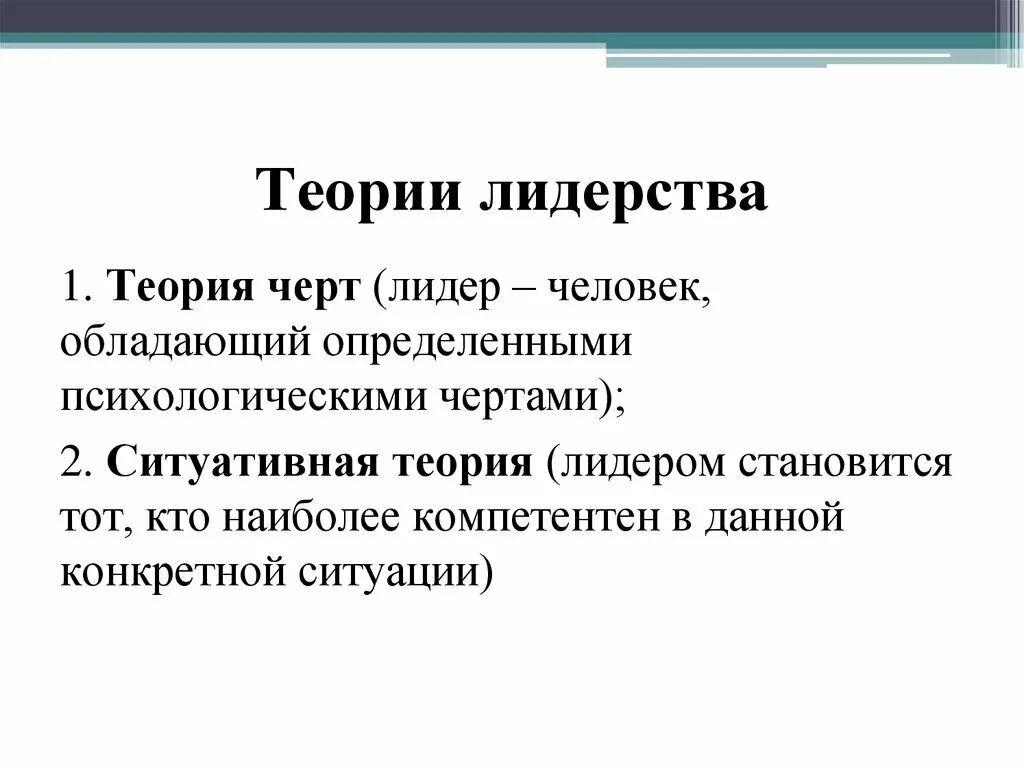 Теории лидерства

1. Теория черт (лидер – человек, обладающий определенными психологическими чертами);

2. Ситуативная теория (лидером становится тот, кто наиболее компетентен в данной конкретной ситуации)